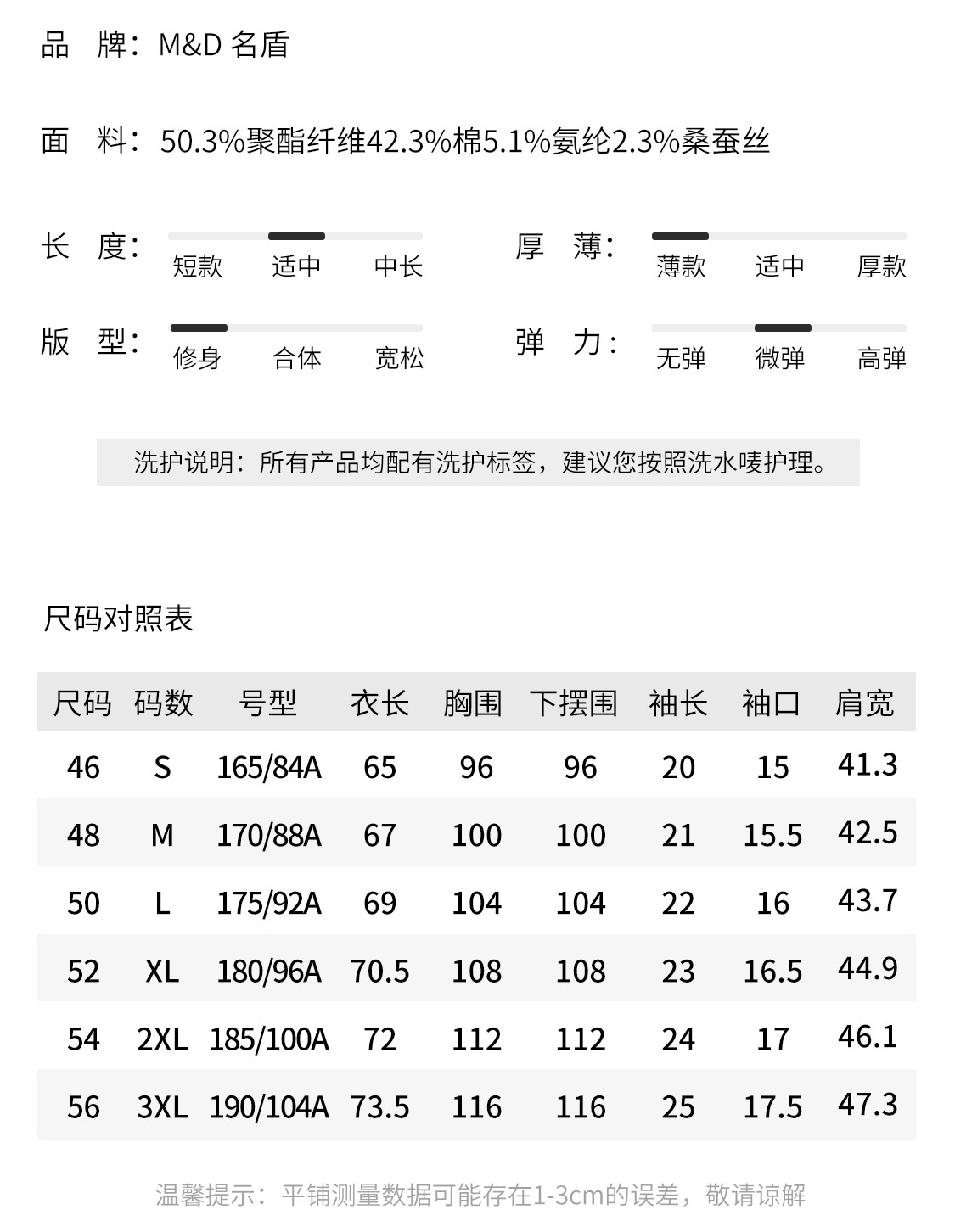 品 牌：M&D 名盾

面 料：50.3%聚酯纤维42.3%棉5.1%氨纶2.3%桑蚕丝

长 度： 短款 适中 中长

厚 薄： 薄款 适中 厚款

版 型： 修身 合体 宽松

弹 力： 无弹 微弹 高弹

洗护说明：所有产品均配有洗护标签，建议您按照洗水唛护理。

尺码对照表

| 尺码 | 码数 | 号型 | 衣长 | 胸围 | 下摆围 | 袖长 | 袖口 | 肩宽 |
|---|---|---|---|---|---|---|---|---|
| 46 | S | 165/84A | 65 | 96 | 96 | 20 | 15 | 41.3 |
| 48 | M | 170/88A | 67 | 100 | 100 | 21 | 15.5 | 42.5 |
| 50 | L | 175/92A | 69 | 104 | 104 | 22 | 16 | 43.7 |
| 52 | XL | 180/96A | 70.5 | 108 | 108 | 23 | 16.5 | 44.9 |
| 54 | 2XL | 185/100A | 72 | 112 | 112 | 24 | 17 | 46.1 |
| 56 | 3XL | 190/104A | 73.5 | 116 | 116 | 25 | 17.5 | 47.3 |

温馨提示：平铺测量数据可能存在1-3cm的误差，敬请谅解